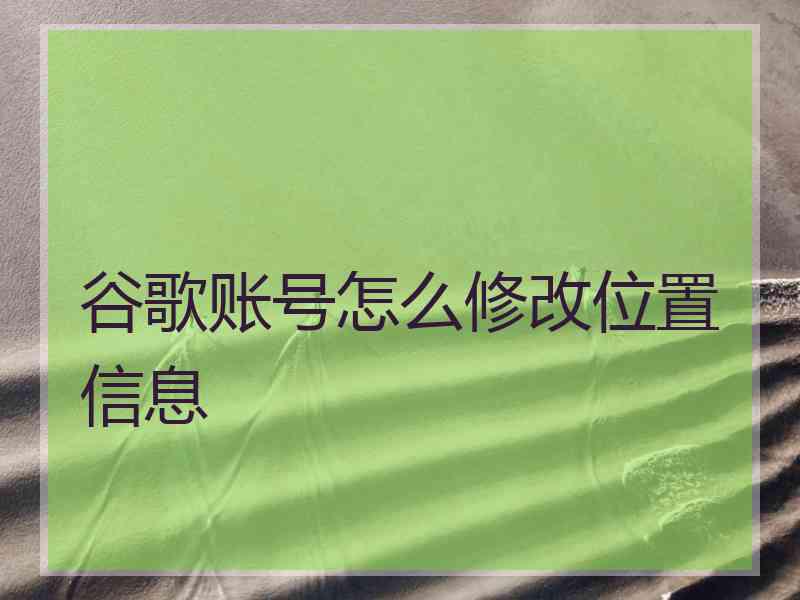 谷歌账号怎么修改位置信息